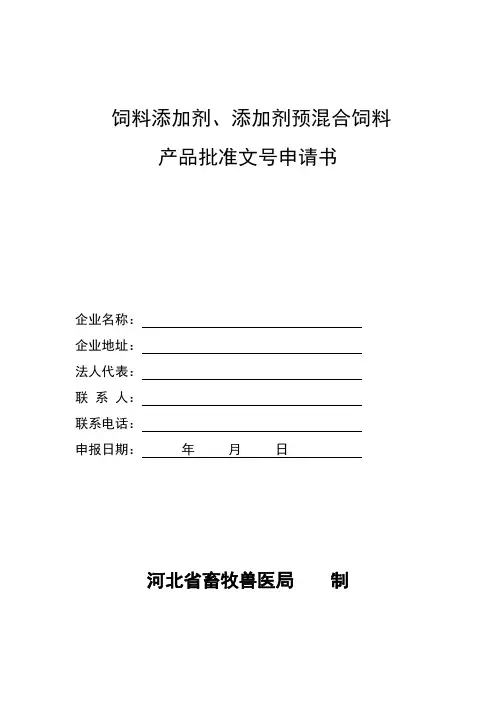 饲料添加剂、添加剂预混合饲料
产品批准文号申请书

企业名称：
企业地址：
法人代表：
联 系 人：
联系电话：
申报日期：　　年　　月　　日

河北省畜牧兽医局　　制